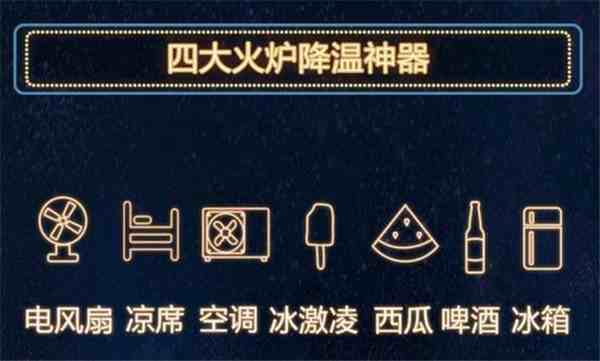 四大火炉降温神器

电风扇 凉席 空调 冰激凌 西瓜 啤酒 冰箱